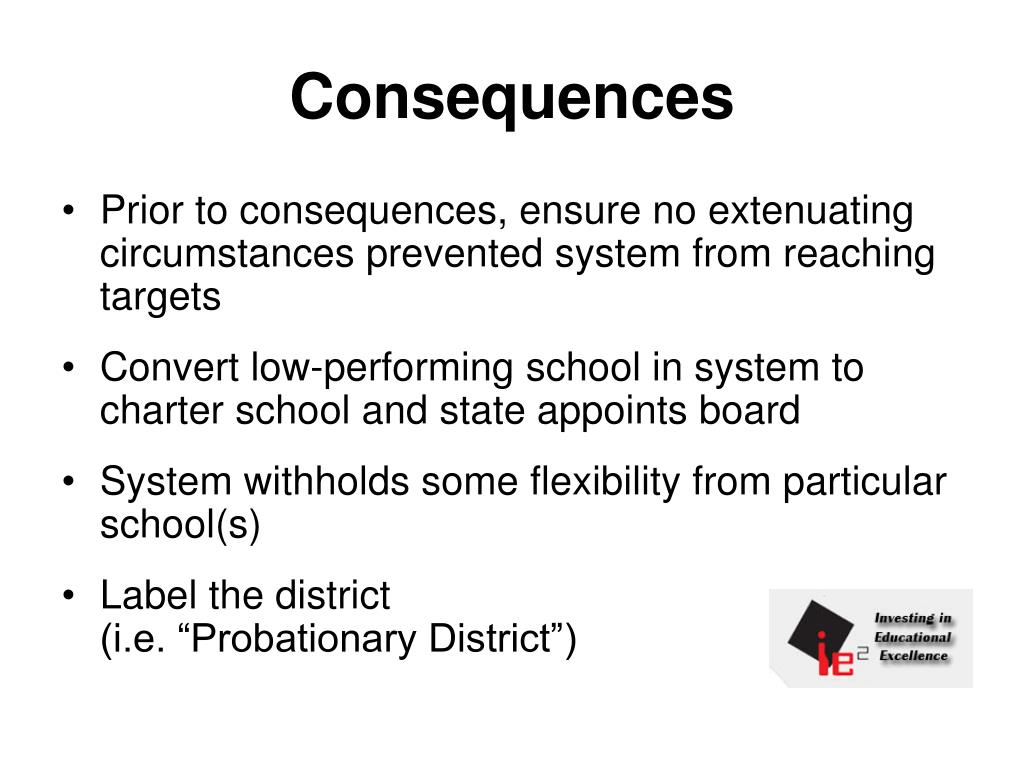 Consequences

• Prior to consequences, ensure no extenuating circumstances prevented system from reaching targets

• Convert low-performing school in system to charter school and state appoints board

• System withholds some flexibility from particular school(s)

• Label the district
(i.e. “Probationary District”)

ie$^2$

Investing in Educational Excellence